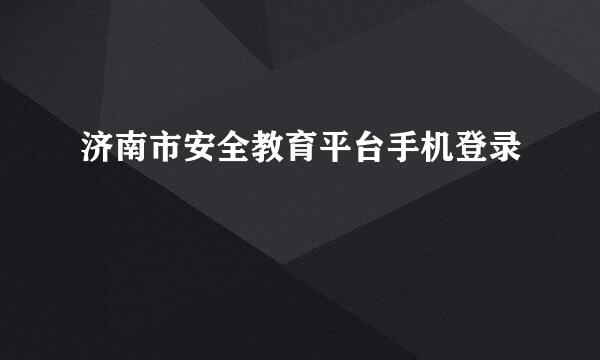 济南市安全教育平台手机登录